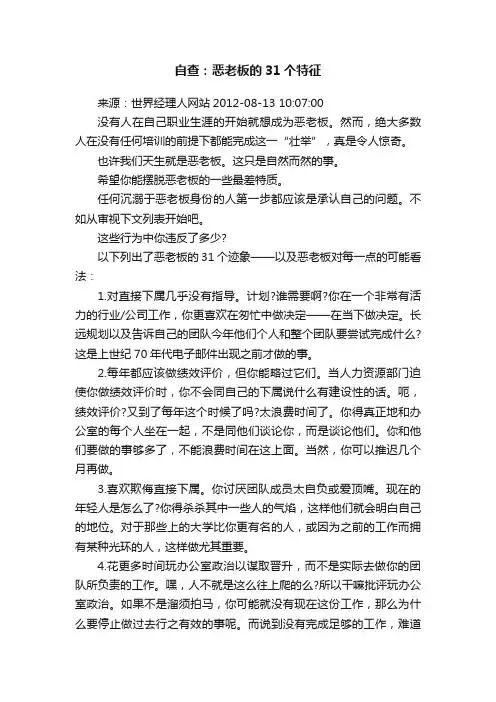 自查：恶老板的 31 个特征

来源：世界经理人网站 2012-08-13 10:07:00

没有人在自己职业生涯的开始就想成为恶老板。然而，绝大多数人在没有任何培训的前提下都能完成这一“壮举”，真是令人惊奇。

也许我们天生就是恶老板。这只是自然而然的事。

希望你能摆脱恶老板的一些最差特质。

任何沉溺于恶老板身份的人第一步都应该是承认自己的问题。不如从审视下文列表开始吧。

这些行为中你违反了多少?

以下列出了恶老板的 31 个迹象——以及恶老板对每一点的可能看法：

1.对直接下属几乎没有指导。计划?谁需要啊?你在一个非常有活力的行业/公司工作，你更喜欢在匆忙中做决定——在当下做决定。长远规划以及告诉自己的团队今年他们个人和整个团队要尝试完成什么?这是上世纪 70 年代电子邮件出现之前才做的事。

2.每年都应该做绩效评价，但你能略过它们。当人力资源部门迫使你做绩效评价时，你不会同自己的下属说什么有建设性的话。呃，绩效评价?又到了每年这个时候了吗?太浪费时间了。你得真正地和办公室的每个人坐在一起，不是同他们谈论你，而是谈论他们。你和他们要做的事够多了，不能浪费时间在这上面。当然，你可以推迟几个月再做。

3.喜欢欺侮直接下属。你讨厌团队成员太自负或爱顶嘴。现在的年轻人是怎么了?你得杀杀其中一些人的气焰，这样他们就会明白自己的地位。对于那些上的大学比你更有名的人，或因为之前的工作而拥有某种光环的人，这样做尤其重要。

4.花更多时间玩办公室政治以谋取晋升，而不是实际去做你的团队所负责的工作。嘿，人不就是这么往上爬的么?所以干嘛批评玩办公室政治。如果不是溜须拍马，你可能就没有现在这份工作，那么为什么要停止做过去行之有效的事呢。而说到没有完成足够的工作，难道